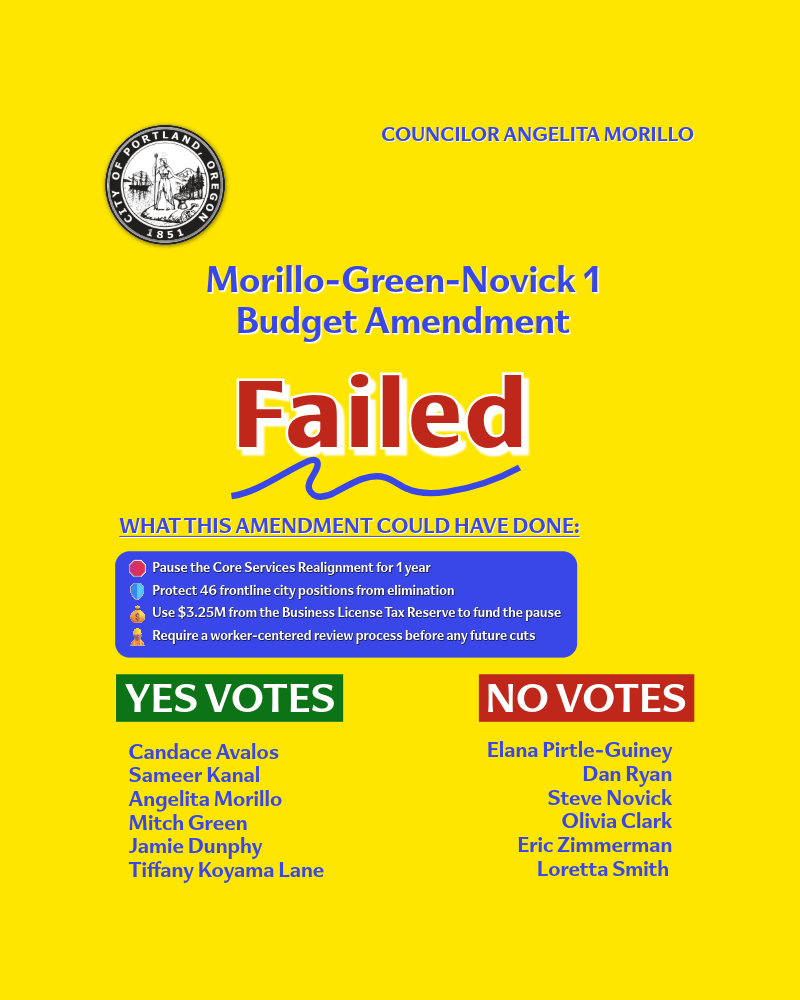 CITY OF PORTLAND, OREGON
1851

COUNCILOR ANGELITA MORILLO

Morillo-Green-Novick 1
Budget Amendment

Failed

WHAT THIS AMENDMENT COULD HAVE DONE:

Pause the Core Services Realignment for 1 year
Protect 46 frontline city positions from elimination
Use $3.25M from the Business License Tax Reserve to fund the pause
Require a worker-centered review process before any future cuts

YES VOTES

Candace Avalos
Sameer Kanal
Angelita Morillo
Mitch Green
Jamie Dunphy
Tiffany Koyama Lane

NO VOTES

Elana Pirtle-Guiney
Dan Ryan
Steve Novick
Olivia Clark
Eric Zimmerman
Loretta Smith